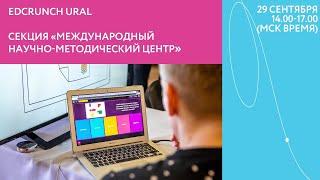 EDCRUNCH URAL

СЕКЦИЯ «МЕЖДУНАРОДНЫЙ НАУЧНО-МЕТОДИЧЕСКИЙ ЦЕНТР»

29 СЕНТЯБРЯ
14.00-17.00
(МСК ВРЕМЯ)